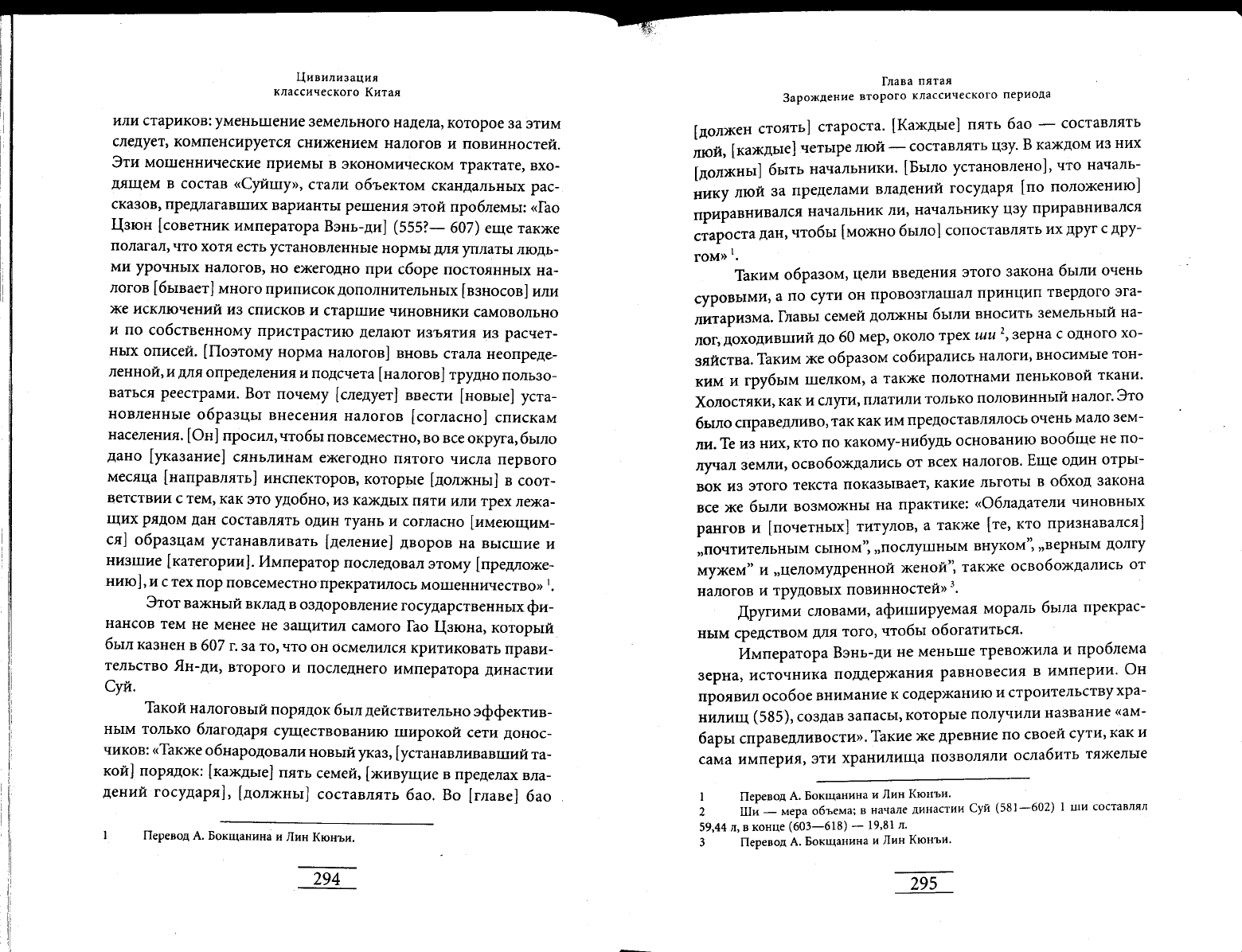 Цивилизация
классического Китая

или стариков: уменьшение земельного надела, которое за этим следует, компенсируется снижением налогов и повинностей. Эти мошеннические приемы в экономическом трактате, входящем в состав «Суйшу», стали объектом скандальных рассказов, предлагавших варианты решения этой проблемы: «Гао Цзюн [советник императора Вэнь-ди] (555?— 607) еще также полагал, что хотя есть установленные нормы для уплаты людьми урочных налогов, но ежегодно при сборе постоянных налогов [бывает] много приписок дополнительных [взносов] или же исключений из списков и старшие чиновники самовольно и по собственному пристрастию делают изъятия из расчетных описей. [Поэтому норма налогов] вновь стала неопределенной, и для определения и подсчета [налогов] трудно пользоваться реестрами. Вот почему [следует] ввести [новые] установленные образцы внесения налогов [согласно] спискам населения. [Он] просил, чтобы повсеместно, во все округа, было дано [указание] сяньлинам ежегодно пятого числа первого месяца [направлять] инспекторов, которые [должны] в соответствии с тем, как это удобно, из каждых пяти или трех лежащих рядом дан составлять один туань и согласно [имеющимся] образцам устанавливать [деление] дворов на высшие и низшие [категории]. Император последовал этому [предложению], и с тех пор повсеместно прекратилось мошенничество» $^1$.

Этот важный вклад в оздоровление государственных финансов тем не менее не защитил самого Гао Цзюна, который был казнен в 607 г. за то, что он осмелился критиковать правительство Ян-ди, второго и последнего императора династии Суй.

Такой налоговый порядок был действительно эффективным только благодаря существованию широкой сети доносчиков: «Также обнародовали новый указ, [устанавливавший такой] порядок: [каждые] пять семей, [живущие в пределах владений государя], [должны] составлять бао. Во [главе] бао

1 Перевод А. Бокщанина и Лин Кюнъи.

294

Глава пятая
Зарождение второго классического периода

[должен стоять] староста. [Каждые] пять бао — составлять люй, [каждые] четыре люй — составлять цзу. В каждом из них [должны] быть начальники. [Было установлено], что начальнику люй за пределами владений государя [по положению] приравнивался начальник ли, начальнику цзу приравнивался староста дан, чтобы [можно было] сопоставлять их друг с другом» $^1$.

Таким образом, цели введения этого закона были очень суровыми, а по сути он провозглашал принцип твердого эгалитаризма. Главы семей должны были вносить земельный налог, доходивший до 60 мер, около трех ши $^2$, зерна с одного хозяйства. Таким же образом собирались налоги, вносимые тонким и грубым шелком, а также полотнами пеньковой ткани. Холостяки, как и слуги, платили только половинный налог. Это было справедливо, так как им предоставлялось очень мало земли. Те из них, кто по какому-нибудь основанию вообще не получал земли, освобождались от всех налогов. Еще один отрывок из этого текста показывает, какие льготы в обход закона все же были возможны на практике: «Обладатели чиновных рангов и [почетных] титулов, а также [те, кто признавался] „почтительным сыном", „послушным внуком", „верным долгу мужем" и „целомудренной женой", также освобождались от налогов и трудовых повинностей» $^3$.

Другими словами, афишируемая мораль была прекрасным средством для того, чтобы обогатиться.

Императора Вэнь-ди не меньше тревожила и проблема зерна, источника поддержания равновесия в империи. Он проявил особое внимание к содержанию и строительству хранилищ (585), создав запасы, которые получили название «амбары справедливости». Такие же древние по своей сути, как и сама империя, эти хранилища позволяли ослабить тяжелые

1 Перевод А. Бокщанина и Лин Кюнъи.
2 Ши — мера объема; в начале династии Суй (581—602) 1 ши составлял 59,44 л, в конце (603—618) — 19,81 л.
3 Перевод А. Бокщанина и Лин Кюнъи.

295